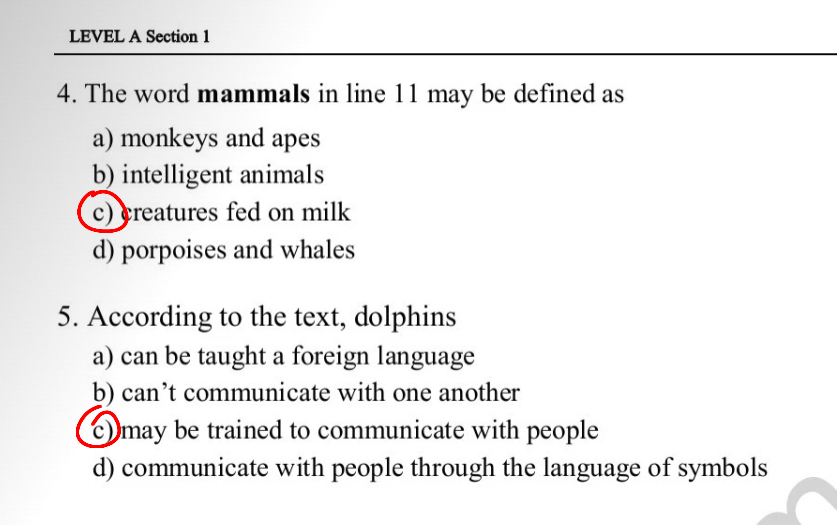 LEVEL A Section 1

4. The word mammals in line 11 may be defined as
a) monkeys and apes
b) intelligent animals
c) creatures fed on milk
d) porpoises and whales

5. According to the text, dolphins
a) can be taught a foreign language
b) can't communicate with one another
c) may be trained to communicate with people
d) communicate with people through the language of symbols